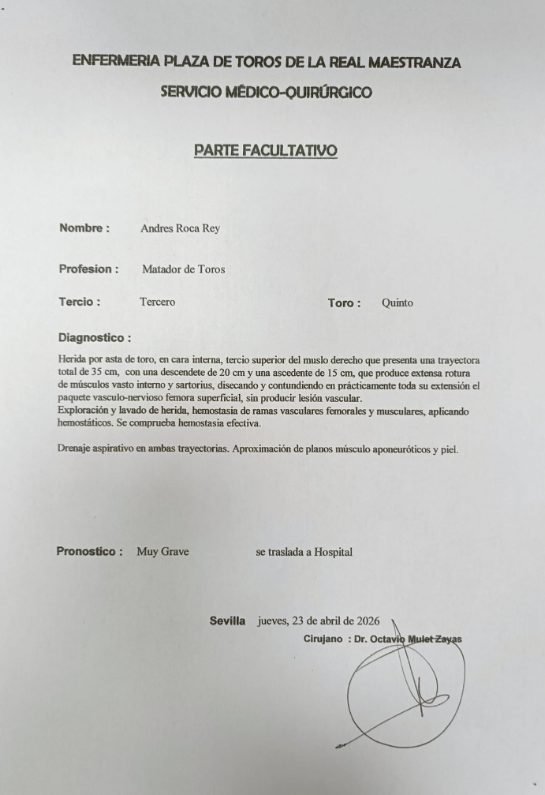 ENFERMERIA PLAZA DE TOROS DE LA REAL MAESTRANZA

SERVICIO MÉDICO-QUIRÚRGICO

PARTE FACULTATIVO

Nombre : Andres Roca Rey

Profesion : Matador de Toros

Tercio : Tercero

Toro : Quinto

Diagnostico :

Herida por asta de toro, en cara interna, tercio superior del muslo derecho que presenta una trayectora total de 35 cm, con una descendete de 20 cm y una ascedente de 15 cm, que produce extensa rotura de músculos vasto interno y sartorius, disecando y contundiendo en prácticamente toda su extensión el paquete vasculo-nervioso femora superficial, sin producir lesión vascular.
Exploración y lavado de herida, hemostasia de ramas vasculares femorales y musculares, aplicando hemostáticos. Se comprueba hemostasia efectiva.

Drenaje aspirativo en ambas trayectorias. Aproximación de planos músculo aponeuróticos y piel.

Pronostico : Muy Grave se traslada a Hospital

Sevilla jueves, 23 de abril de 2026

Cirujano : Dr. Octavio Mulet Zayas